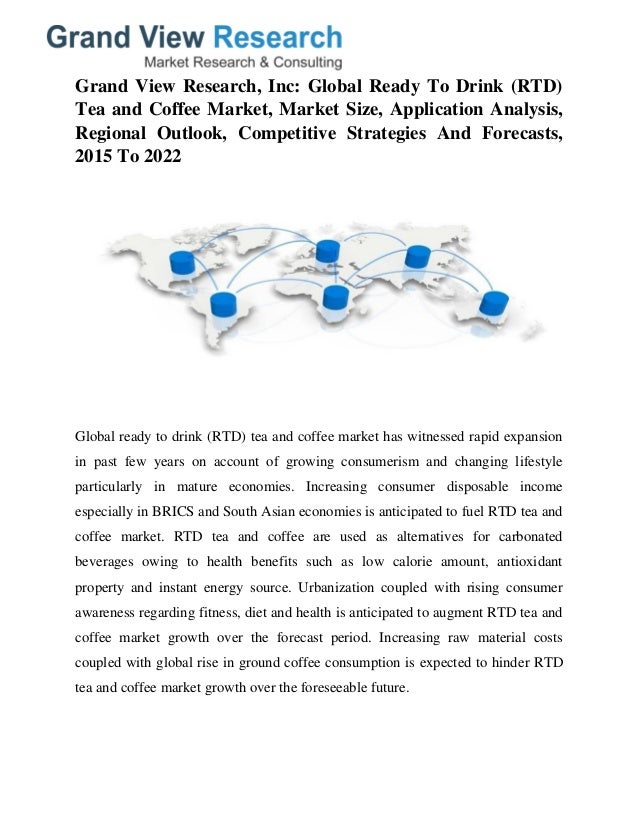 Grand View Research
Market Research & Consulting

Grand View Research, Inc: Global Ready To Drink (RTD) Tea and Coffee Market, Market Size, Application Analysis, Regional Outlook, Competitive Strategies And Forecasts, 2015 To 2022

Global ready to drink (RTD) tea and coffee market has witnessed rapid expansion in past few years on account of growing consumerism and changing lifestyle particularly in mature economies. Increasing consumer disposable income especially in BRICS and South Asian economies is anticipated to fuel RTD tea and coffee market. RTD tea and coffee are used as alternatives for carbonated beverages owing to health benefits such as low calorie amount, antioxidant property and instant energy source. Urbanization coupled with rising consumer awareness regarding fitness, diet and health is anticipated to augment RTD tea and coffee market growth over the forecast period. Increasing raw material costs coupled with global rise in ground coffee consumption is expected to hinder RTD tea and coffee market growth over the foreseeable future.